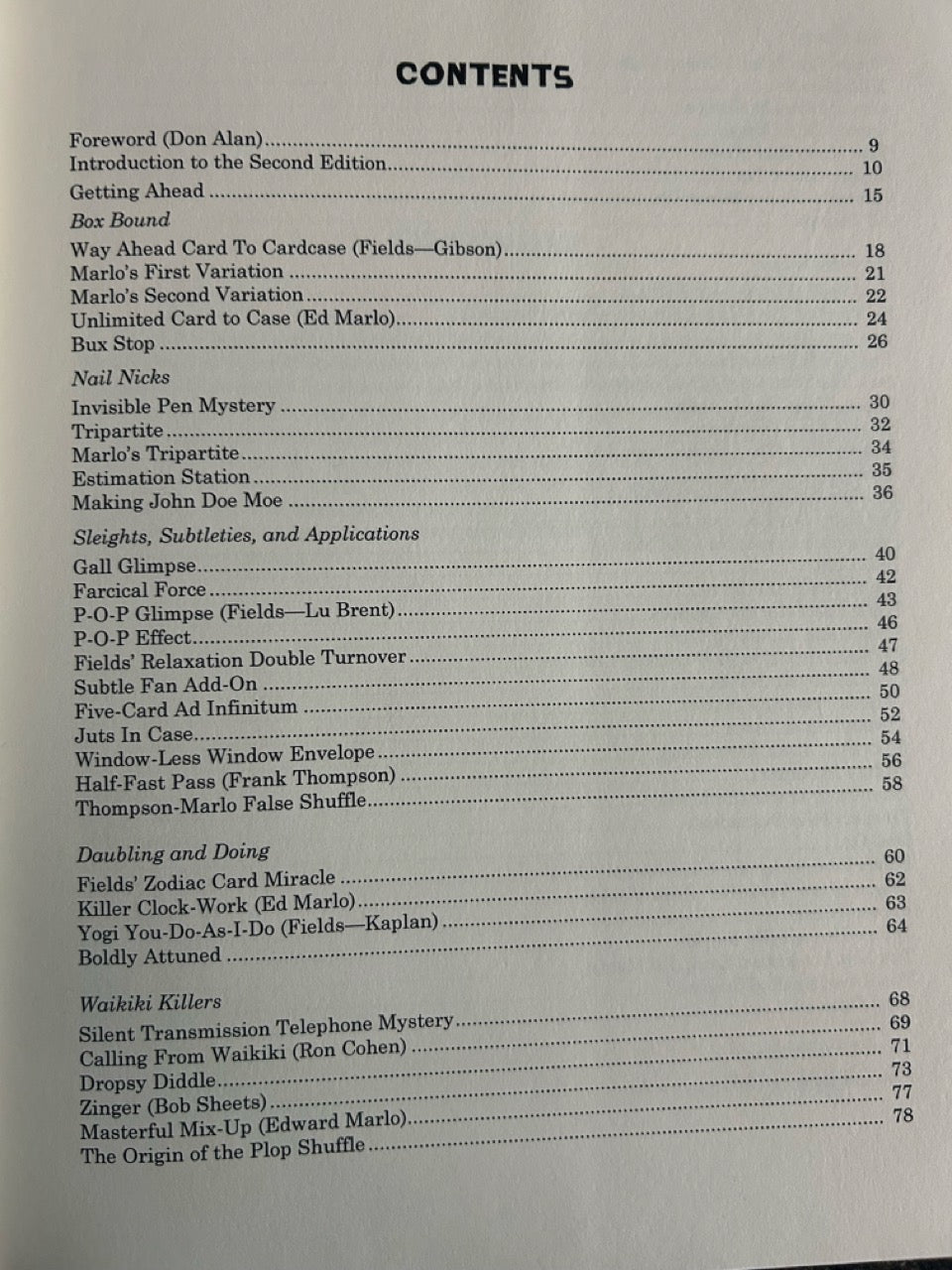 CONTENTS

Foreword (Don Alan) 9
Introduction to the Second Edition 10
Getting Ahead 15
Box Bound
Way Ahead Card To Cardcase (Fields—Gibson) 18
Marlo's First Variation 21
Marlo's Second Variation 22
Unlimited Card to Case (Ed Marlo) 24
Bux Stop 26

Nail Nicks
Invisible Pen Mystery 30
Tripartite 32
Marlo's Tripartite 34
Estimation Station 35
Making John Doe Moe 36

Sleights, Subtleties, and Applications
Gall Glimpse 40
Farcical Force 42
P-O-P Glimpse (Fields—Lu Brent) 43
P-O-P Effect 46
Fields' Relaxation Double Turnover 47
Subtle Fan Add-On 48
Five-Card Ad Infinitum 50
Juts In Case 52
Window-Less Window Envelope 54
Half-Fast Pass (Frank Thompson) 56
Thompson-Marlo False Shuffle 58

Daubling and Doing
Fields' Zodiac Card Miracle 60
Killer Clock-Work (Ed Marlo) 62
Yogi You-Do-As-I-Do (Fields—Kaplan) 63
Boldly Attuned 64

Waikiki Killers
Silent Transmission Telephone Mystery 68
Calling From Waikiki (Ron Cohen) 69
Dropsy Diddle 71
Zinger (Bob Sheets) 73
Masterful Mix-Up (Edward Marlo) 77
The Origin of the Plop Shuffle 78